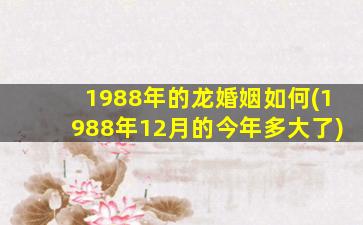 1988年的龙婚姻如何(1988年12月的今年多大了)